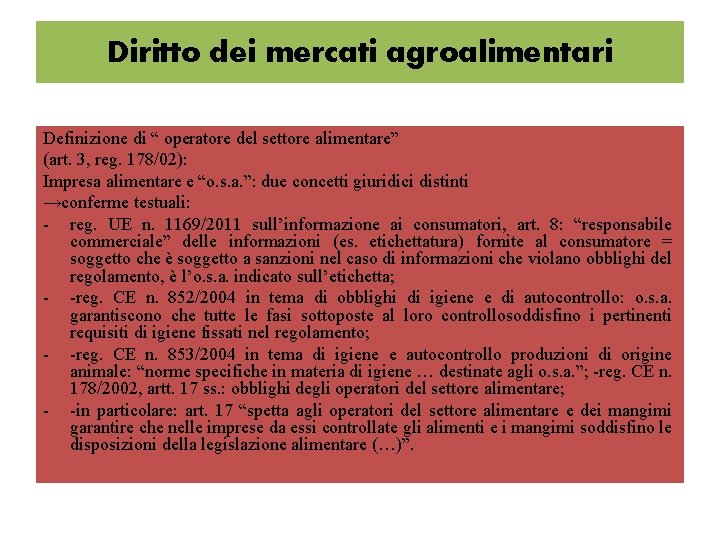 Diritto dei mercati agroalimentari

Definizione di “ operatore del settore alimentare”
(art. 3, reg. 178/02):
Impresa alimentare e “o.s.a.”: due concetti giuridici distinti
→conferme testuali:

- reg. UE n. 1169/2011 sull’informazione ai consumatori, art. 8: “responsabile commerciale” delle informazioni (es. etichettatura) fornite al consumatore = soggetto che è soggetto a sanzioni nel caso di informazioni che violano obblighi del regolamento, è l’o.s.a. indicato sull’etichetta;
- -reg. CE n. 852/2004 in tema di obblighi di igiene e di autocontrollo: o.s.a. garantiscono che tutte le fasi sottoposte al loro controllosoddisfino i pertinenti requisiti di igiene fissati nel regolamento;
- -reg. CE n. 853/2004 in tema di igiene e autocontrollo produzioni di origine animale: “norme specifiche in materia di igiene … destinate agli o.s.a.”; -reg. CE n. 178/2002, artt. 17 ss.: obblighi degli operatori del settore alimentare;
- -in particolare: art. 17 “spetta agli operatori del settore alimentare e dei mangimi garantire che nelle imprese da essi controllate gli alimenti e i mangimi soddisfino le disposizioni della legislazione alimentare (…)”.